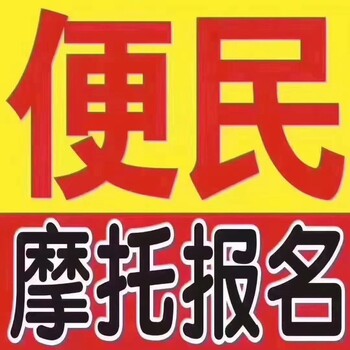 便民

摩托报名